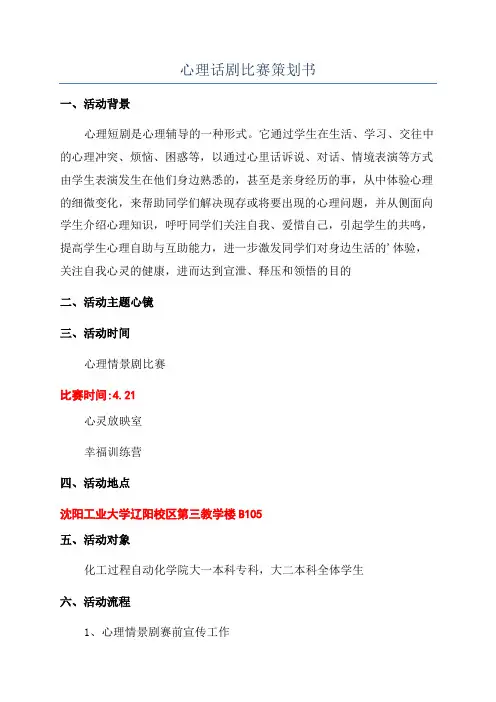 心理话剧比赛策划书

一、活动背景

心理短剧是心理辅导的一种形式。它通过学生在生活、学习、交往中的心理冲突、烦恼、困惑等，以通过心里话诉说、对话、情境表演等方式由学生表演发生在他们身边熟悉的，甚至是亲身经历的事，从中体验心理的细微变化，来帮助同学们解决现存或将要出现的心理问题，并从侧面向学生介绍心理知识，呼吁同学们关注自我、爱惜自己，引起学生的共鸣，提高学生心理自助与互助能力，进一步激发同学们对身边生活的’体验，关注自我心灵的健康，进而达到宣泄、释压和领悟的目的

二、活动主题心镜

三、活动时间

心理情景剧比赛

比赛时间:4.21

心灵放映室

幸福训练营

四、活动地点

沈阳工业大学辽阳校区第三教学楼B105

五、活动对象

化工过程自动化学院大一本科专科，大二本科全体学生

六、活动流程

1、心理情景剧赛前宣传工作